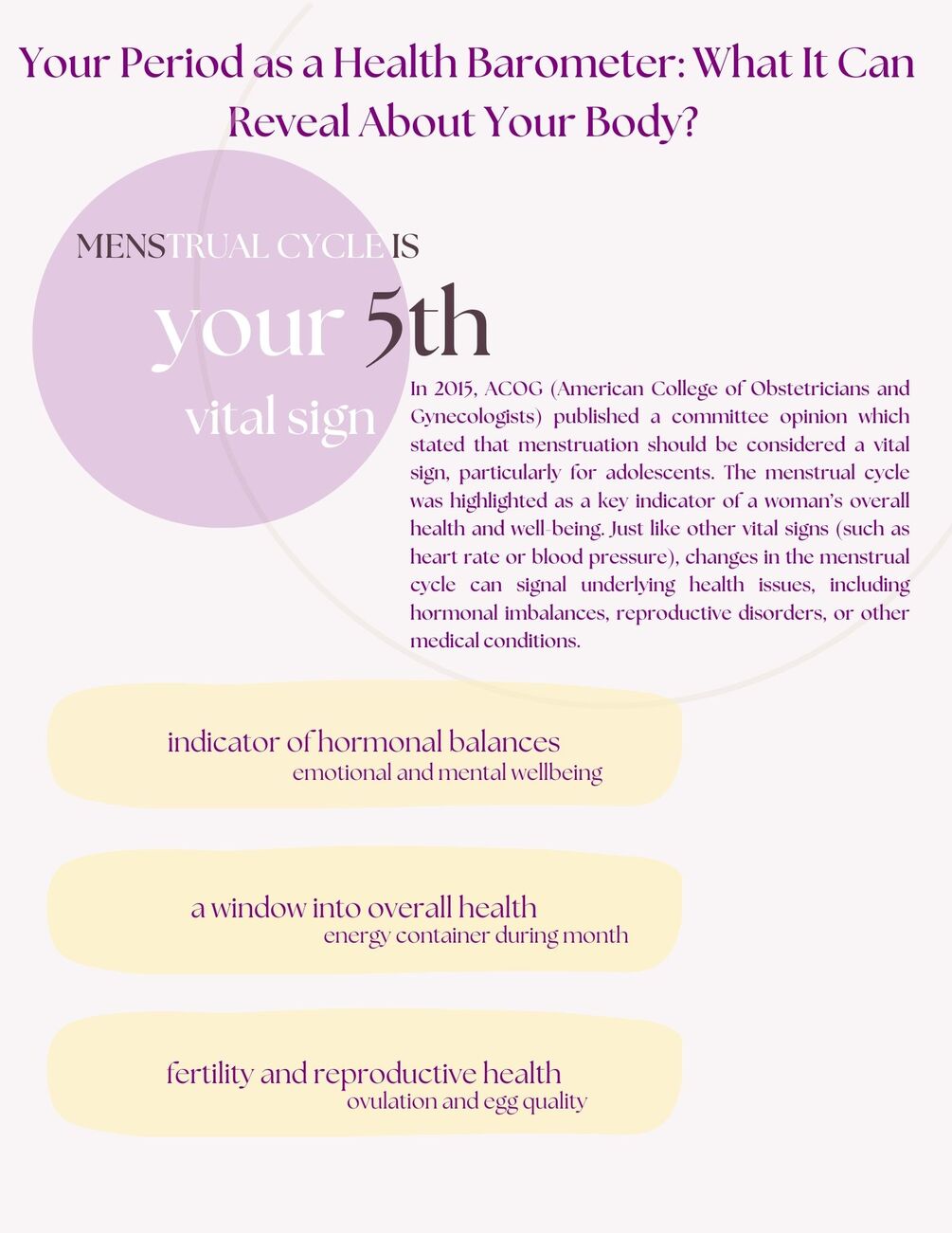 Your Period as a Health Barometer: What It Can Reveal About Your Body?

MENSTRUAL CYCLE IS
your 5th
vital sign

In 2015, ACOG (American College of Obstetricians and Gynecologists) published a committee opinion which stated that menstruation should be considered a vital sign, particularly for adolescents. The menstrual cycle was highlighted as a key indicator of a woman's overall health and well-being. Just like other vital signs (such as heart rate or blood pressure), changes in the menstrual cycle can signal underlying health issues, including hormonal imbalances, reproductive disorders, or other medical conditions.

indicator of hormonal balances
emotional and mental wellbeing

a window into overall health
energy container during month

fertility and reproductive health
ovulation and egg quality